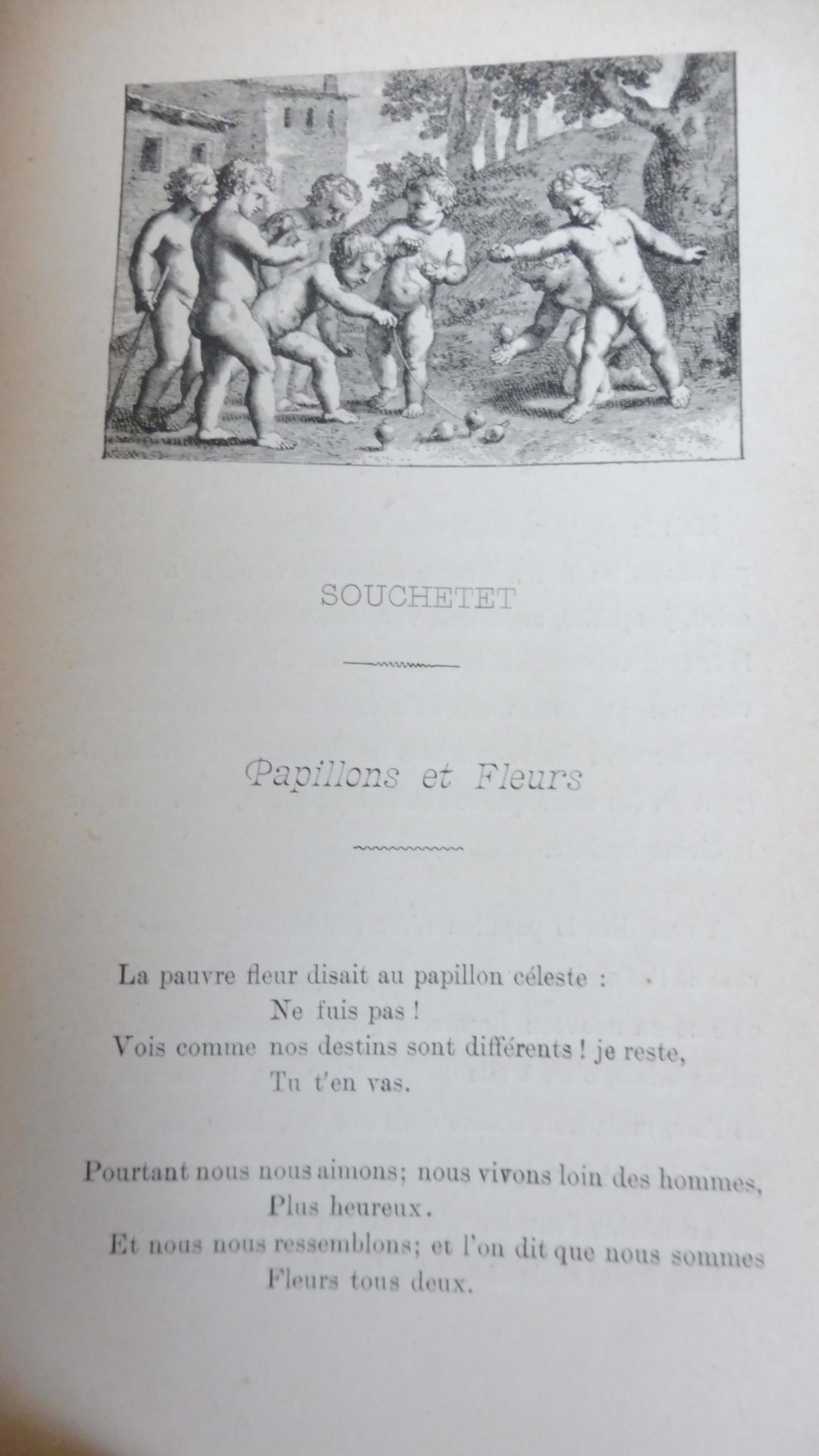 SOUCHETET

Papillons et Fleurs

La pauvre fleur disait au papillon céleste :
Ne fuis pas !
Vois comme nos destins sont différents ! je reste,
Tu t'en vas.

Pourtant nous nous aimons; nous vivons loin des hommes,
Plus heureux.
Et nous nous ressemblons; et l'on dit que nous sommes
Fleurs tous deux.